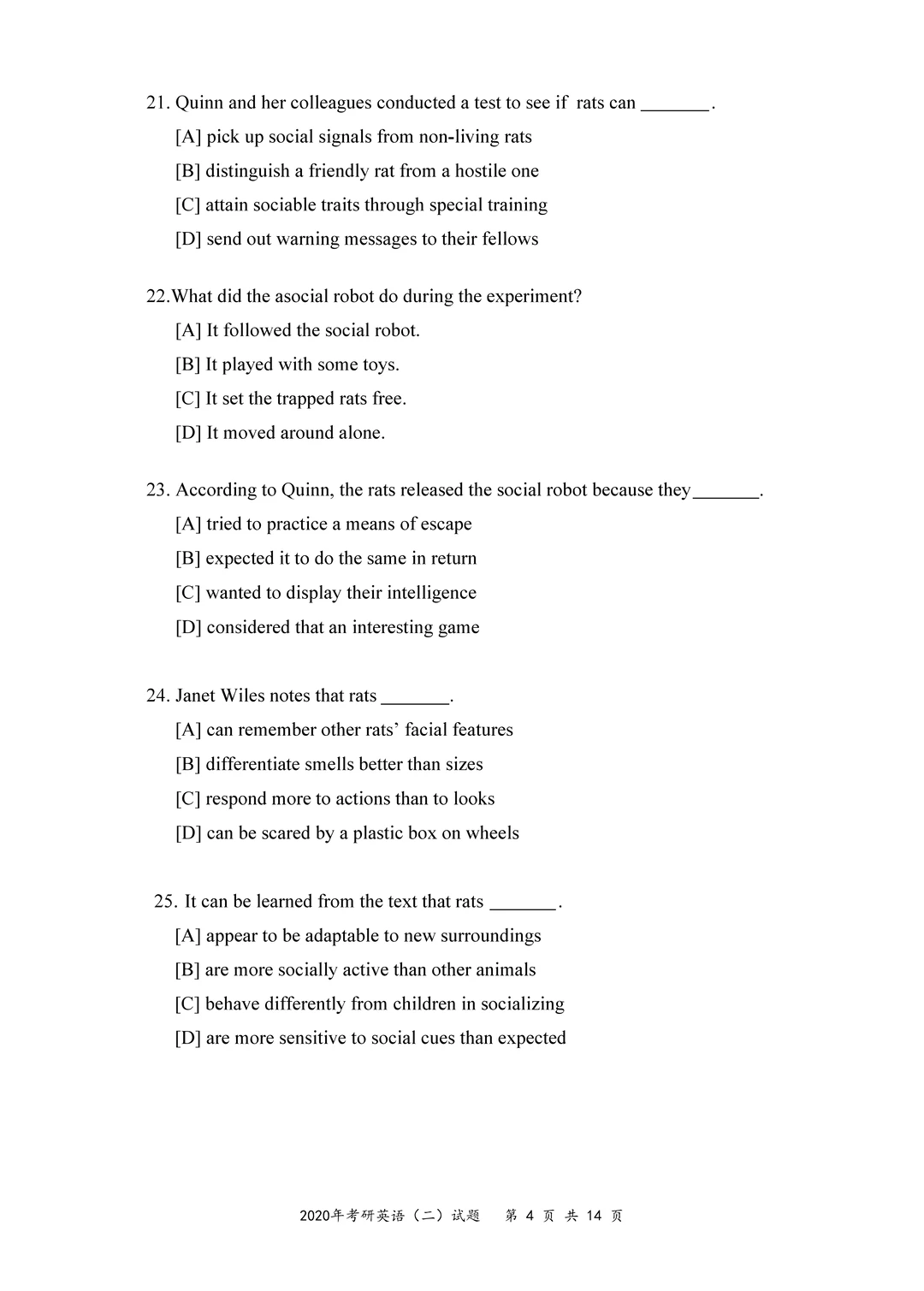 21. Quinn and her colleagues conducted a test to see if rats can _______.

[A] pick up social signals from non-living rats

[B] distinguish a friendly rat from a hostile one

[C] attain sociable traits through special training

[D] send out warning messages to their fellows

22.What did the asocial robot do during the experiment?

[A] It followed the social robot.

[B] It played with some toys.

[C] It set the trapped rats free.

[D] It moved around alone.

23. According to Quinn, the rats released the social robot because they_______.

[A] tried to practice a means of escape

[B] expected it to do the same in return

[C] wanted to display their intelligence

[D] considered that an interesting game

24. Janet Wiles notes that rats _______.

[A] can remember other rats' facial features

[B] differentiate smells better than sizes

[C] respond more to actions than to looks

[D] can be scared by a plastic box on wheels

25. It can be learned from the text that rats _______.

[A] appear to be adaptable to new surroundings

[B] are more socially active than other animals

[C] behave differently from children in socializing

[D] are more sensitive to social cues than expected

2020年考研英语（二）试题 第 4 页 共 14 页